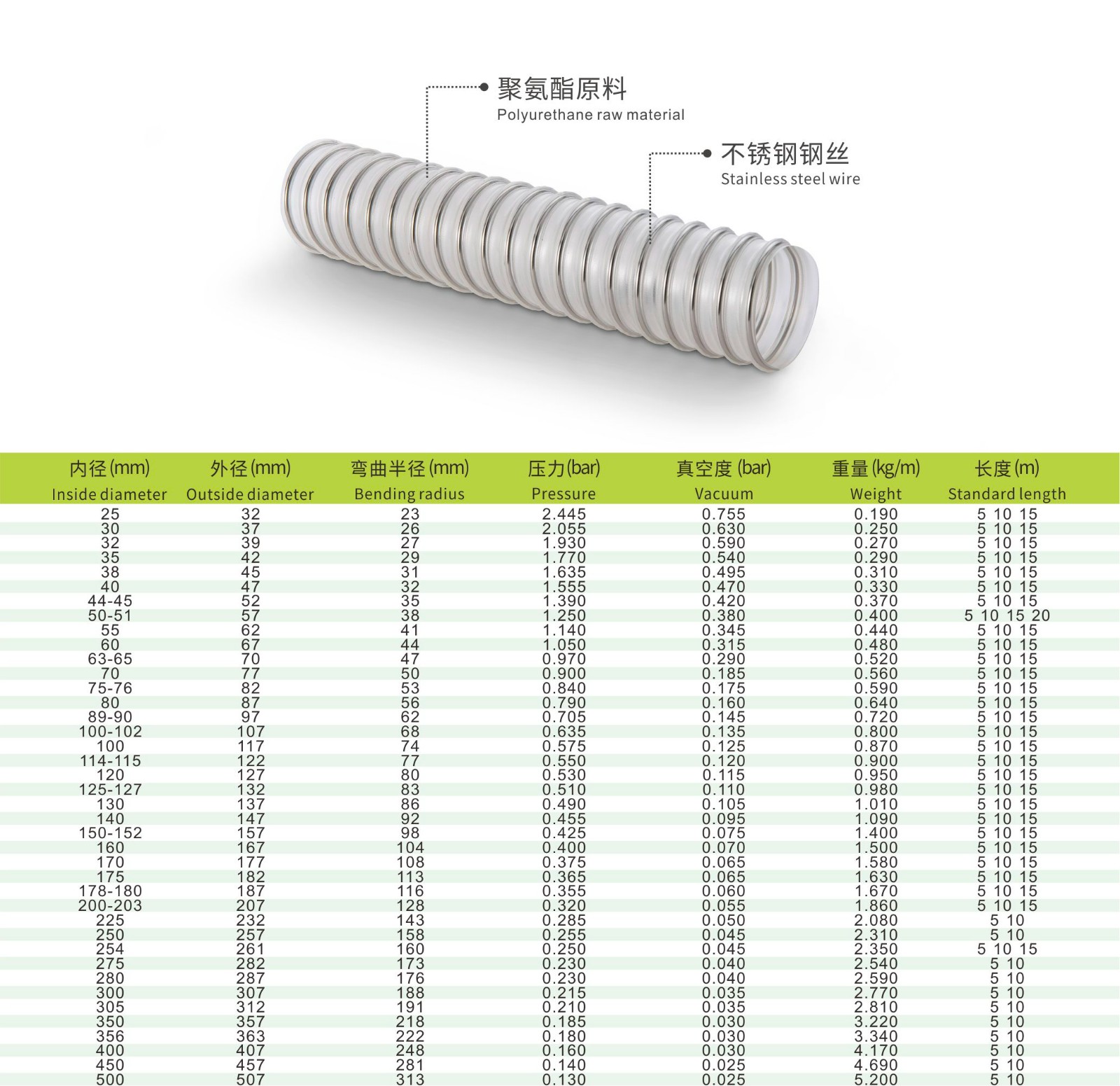 聚氨酯原料
Polyurethane raw material

不锈钢钢丝
Stainless steel wire

| 内径(mm) Inside diameter | 外径(mm) Outside diameter | 弯曲半径(mm) Bending radius | 压力(bar) Pressure | 真空度(bar) Vacuum | 重量(kg/m) Weight | 长度(m) Standard length |
|---|---|---|---|---|---|---|
| 25 | 32 | 23 | 2.445 | 0.755 | 0.190 | 5 10 15 |
| 30 | 37 | 26 | 2.055 | 0.630 | 0.250 | 5 10 15 |
| 32 | 39 | 27 | 1.930 | 0.590 | 0.270 | 5 10 15 |
| 35 | 42 | 29 | 1.770 | 0.540 | 0.290 | 5 10 15 |
| 38 | 45 | 31 | 1.635 | 0.495 | 0.310 | 5 10 15 |
| 40 | 47 | 32 | 1.555 | 0.470 | 0.330 | 5 10 15 |
| 44-45 | 52 | 35 | 1.390 | 0.420 | 0.370 | 5 10 15 |
| 50-51 | 57 | 38 | 1.250 | 0.380 | 0.400 | 5 10 15 20 |
| 55 | 62 | 41 | 1.140 | 0.345 | 0.440 | 5 10 15 |
| 60 | 67 | 44 | 1.050 | 0.315 | 0.480 | 5 10 15 |
| 63-65 | 70 | 47 | 0.970 | 0.290 | 0.520 | 5 10 15 |
| 70 | 77 | 50 | 0.900 | 0.185 | 0.560 | 5 10 15 |
| 75-76 | 82 | 53 | 0.840 | 0.175 | 0.590 | 5 10 15 |
| 80 | 87 | 56 | 0.790 | 0.160 | 0.640 | 5 10 15 |
| 89-90 | 97 | 62 | 0.705 | 0.145 | 0.720 | 5 10 15 |
| 100-102 | 107 | 68 | 0.635 | 0.135 | 0.800 | 5 10 15 |
| 100 | 117 | 74 | 0.575 | 0.125 | 0.870 | 5 10 15 |
| 114-115 | 122 | 77 | 0.550 | 0.120 | 0.900 | 5 10 15 |
| 120 | 127 | 80 | 0.530 | 0.115 | 0.950 | 5 10 15 |
| 125-127 | 132 | 83 | 0.510 | 0.110 | 0.980 | 5 10 15 |
| 130 | 137 | 86 | 0.490 | 0.105 | 1.010 | 5 10 15 |
| 140 | 147 | 92 | 0.455 | 0.095 | 1.090 | 5 10 15 |
| 150-152 | 157 | 98 | 0.425 | 0.075 | 1.400 | 5 10 15 |
| 160 | 167 | 104 | 0.400 | 0.070 | 1.500 | 5 10 15 |
| 170 | 177 | 108 | 0.375 | 0.065 | 1.580 | 5 10 15 |
| 175 | 182 | 113 | 0.365 | 0.065 | 1.630 | 5 10 15 |
| 178-180 | 187 | 116 | 0.355 | 0.060 | 1.670 | 5 10 15 |
| 200-203 | 207 | 128 | 0.320 | 0.055 | 1.860 | 5 10 15 |
| 225 | 232 | 143 | 0.285 | 0.050 | 2.080 | 5 10 |
| 250 | 257 | 158 | 0.255 | 0.045 | 2.310 | 5 10 |
| 254 | 261 | 160 | 0.250 | 0.045 | 2.350 | 5 10 15 |
| 275 | 282 | 173 | 0.230 | 0.040 | 2.540 | 5 10 |
| 280 | 287 | 176 | 0.230 | 0.040 | 2.590 | 5 10 |
| 300 | 307 | 188 | 0.215 | 0.035 | 2.770 | 5 10 |
| 305 | 312 | 191 | 0.210 | 0.035 | 2.810 | 5 10 |
| 350 | 357 | 218 | 0.185 | 0.030 | 3.220 | 5 10 |
| 356 | 363 | 222 | 0.180 | 0.030 | 3.340 | 5 10 |
| 400 | 407 | 248 | 0.160 | 0.030 | 4.170 | 5 10 |
| 450 | 457 | 281 | 0.140 | 0.025 | 4.690 | 5 10 |
| 500 | 507 | 313 | 0.130 | 0.025 | 5.200 | 5 10 |